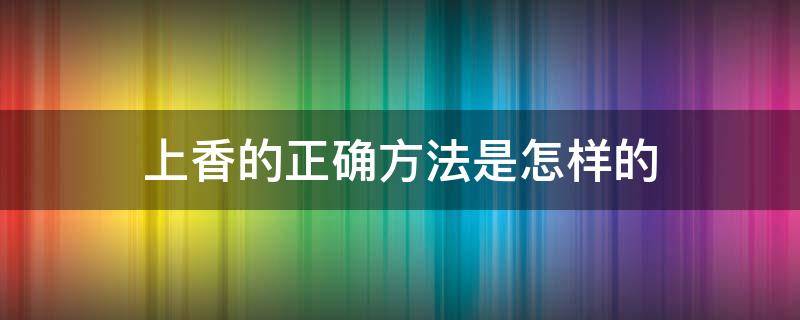 上香的正确方法是怎样的